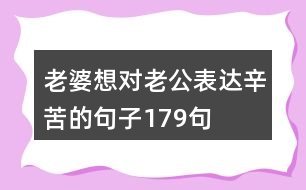 老婆想对老公表达辛苦的句子179句